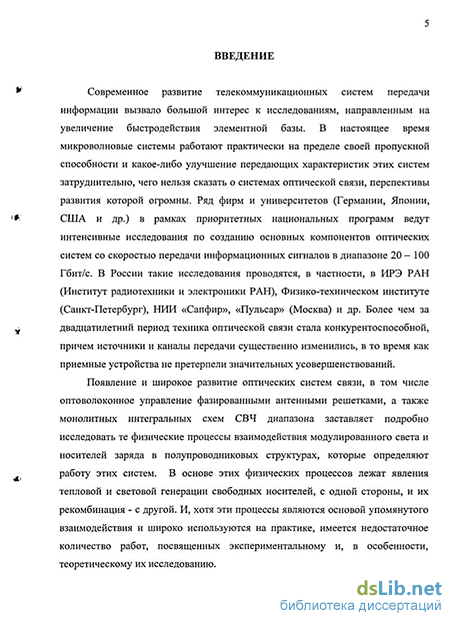 5

ВВЕДЕНИЕ

Современное развитие телекоммуникационных систем передачи информации вызвало большой интерес к исследованиям, направленным на увеличение быстродействия элементной базы. В настоящее время микроволновые системы работают практически на пределе своей пропускной способности и какое-либо улучшение передающих характеристик этих систем затруднительно, чего нельзя сказать о системах оптической связи, перспективы развития которой огромны. Ряд фирм и университетов (Германии, Японии, США и др.) в рамках приоритетных национальных программ ведут интенсивные исследования по созданию основных компонентов оптических систем со скоростью передачи информационных сигналов в диапазоне 20 – 100 Гбит/с. В России такие исследования проводятся, в частности, в ИРЭ РАН (Институт радиотехники и электроники РАН), Физико-техническом институте (Санкт-Петербург), НИИ «Сапфир», «Пульсар» (Москва) и др. Более чем за двадцатилетний период техника оптической связи стала конкурентоспособной, причем источники и каналы передачи существенно изменились, в то время как приемные устройства не претерпели значительных усовершенствований.

Появление и широкое развитие оптических систем связи, в том числе оптоволоконное управление фазированными антенными решетками, а также монолитных интегральных схем СВЧ диапазона заставляет подробно исследовать те физические процессы взаимодействия модулированного света и носителей заряда в полупроводниковых структурах, которые определяют работу этих систем. В основе этих физических процессов лежат явления тепловой и световой генерации свободных носителей, с одной стороны, и их рекомбинация - с другой. И, хотя эти процессы являются основой упомянутого взаимодействия и широко используются на практике, имеется недостаточное количество работ, посвященных экспериментальному и, в особенности, теоретическому их исследованию.

dsLib.net
библиотека диссертаций